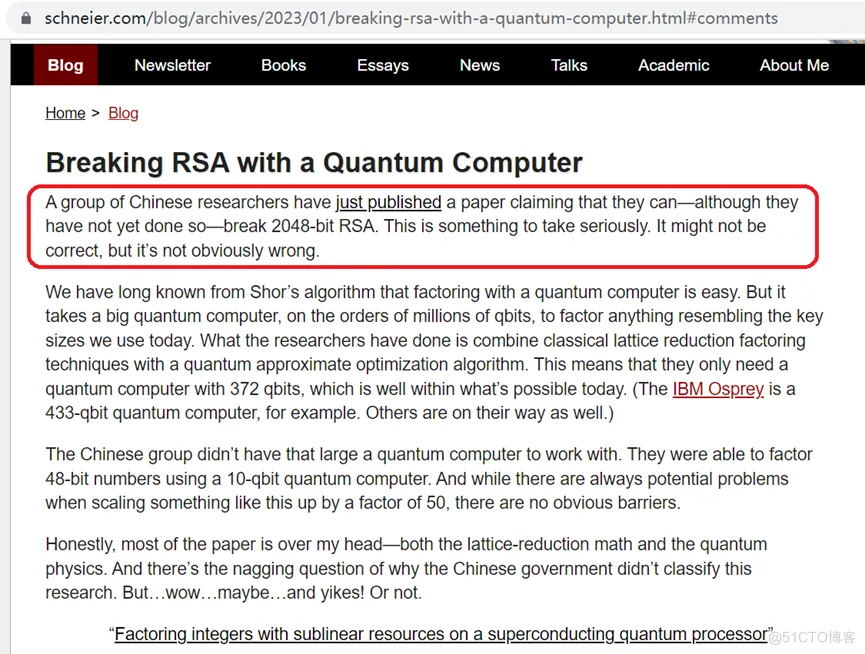 schneier.com/blog/archives/2023/01/breaking-rsa-with-a-quantum-computer.html#comments

Blog Newsletter Books Essays News Talks Academic About Me

Home > Blog

Breaking RSA with a Quantum Computer

A group of Chinese researchers have just published a paper claiming that they can—although they have not yet done so—break 2048-bit RSA. This is something to take seriously. It might not be correct, but it's not obviously wrong.

We have long known from Shor's algorithm that factoring with a quantum computer is easy. But it takes a big quantum computer, on the orders of millions of qbits, to factor anything resembling the key sizes we use today. What the researchers have done is combine classical lattice reduction factoring techniques with a quantum approximate optimization algorithm. This means that they only need a quantum computer with 372 qbits, which is well within what's possible today. (The IBM Osprey is a 433-qbit quantum computer, for example. Others are on their way as well.)

The Chinese group didn't have that large a quantum computer to work with. They were able to factor 48-bit numbers using a 10-qbit quantum computer. And while there are always potential problems when scaling something like this up by a factor of 50, there are no obvious barriers.

Honestly, most of the paper is over my head—both the lattice-reduction math and the quantum physics. And there's the nagging question of why the Chinese government didn't classify this research. But…wow…maybe…and yikes! Or not.

"Factoring integers with sublinear resources on a superconducting quantum processor"

@51CTO博客